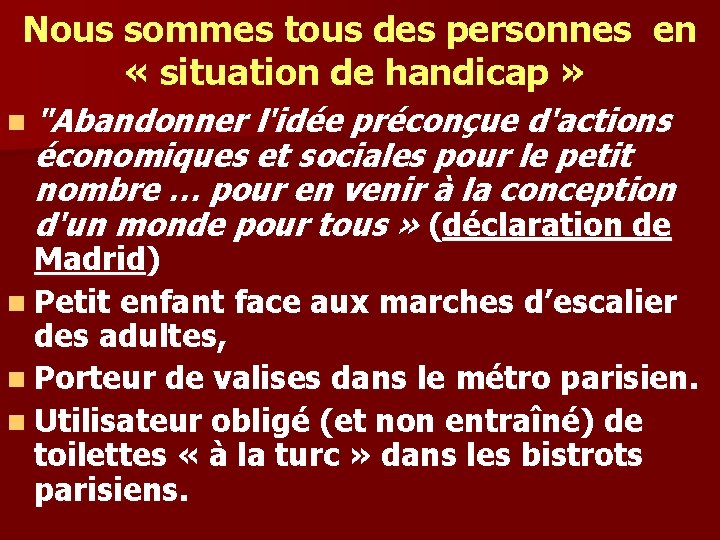 Nous sommes tous des personnes en « situation de handicap »

"Abandonner l'idée préconçue d'actions économiques et sociales pour le petit nombre … pour en venir à la conception d'un monde pour tous » (déclaration de Madrid)

Petit enfant face aux marches d’escalier des adultes,

Porteur de valises dans le métro parisien.

Utilisateur obligé (et non entraîné) de toilettes « à la turc » dans les bistrots parisiens.